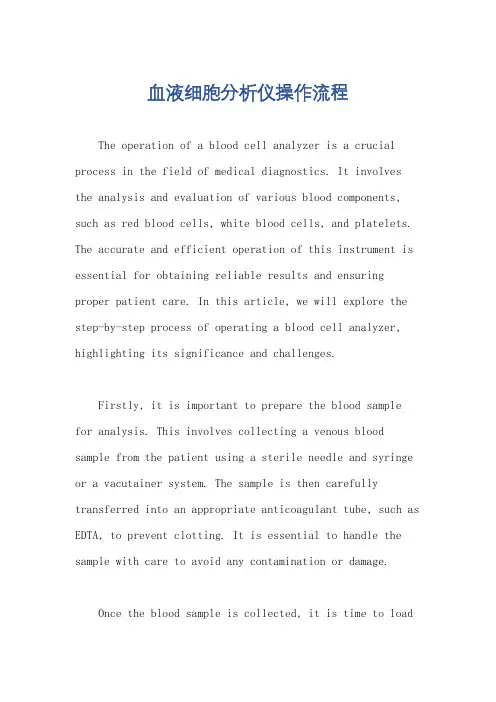 血液细胞分析仪操作流程

The operation of a blood cell analyzer is a crucial process in the field of medical diagnostics. It involves the analysis and evaluation of various blood components, such as red blood cells, white blood cells, and platelets. The accurate and efficient operation of this instrument is essential for obtaining reliable results and ensuring proper patient care. In this article, we will explore the step-by-step process of operating a blood cell analyzer, highlighting its significance and challenges.

Firstly, it is important to prepare the blood sample for analysis. This involves collecting a venous blood sample from the patient using a sterile needle and syringe or a vacutainer system. The sample is then carefully transferred into an appropriate anticoagulant tube, such as EDTA, to prevent clotting. It is essential to handle the sample with care to avoid any contamination or damage.

Once the blood sample is collected, it is time to load